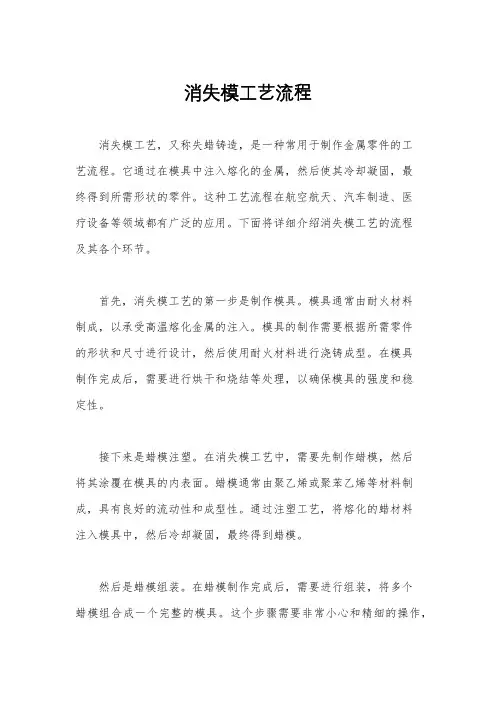 消失模工艺流程

消失模工艺，又称失蜡铸造，是一种常用于制作金属零件的工艺流程。它通过在模具中注入熔化的金属，然后使其冷却凝固，最终得到所需形状的零件。这种工艺流程在航空航天、汽车制造、医疗设备等领域都有广泛的应用。下面将详细介绍消失模工艺的流程及其各个环节。

首先，消失模工艺的第一步是制作模具。模具通常由耐火材料制成，以承受高温熔化金属的注入。模具的制作需要根据所需零件的形状和尺寸进行设计，然后使用耐火材料进行浇铸成型。在模具制作完成后，需要进行烘干和烧结等处理，以确保模具的强度和稳定性。

接下来是蜡模注塑。在消失模工艺中，需要先制作蜡模，然后将其涂覆在模具的内表面。蜡模通常由聚乙烯或聚苯乙烯等材料制成，具有良好的流动性和成型性。通过注塑工艺，将熔化的蜡材料注入模具中，然后冷却凝固，最终得到蜡模。

然后是蜡模组装。在蜡模制作完成后，需要进行组装，将多个蜡模组合成一个完整的模具。这个步骤需要非常小心和精细的操作，